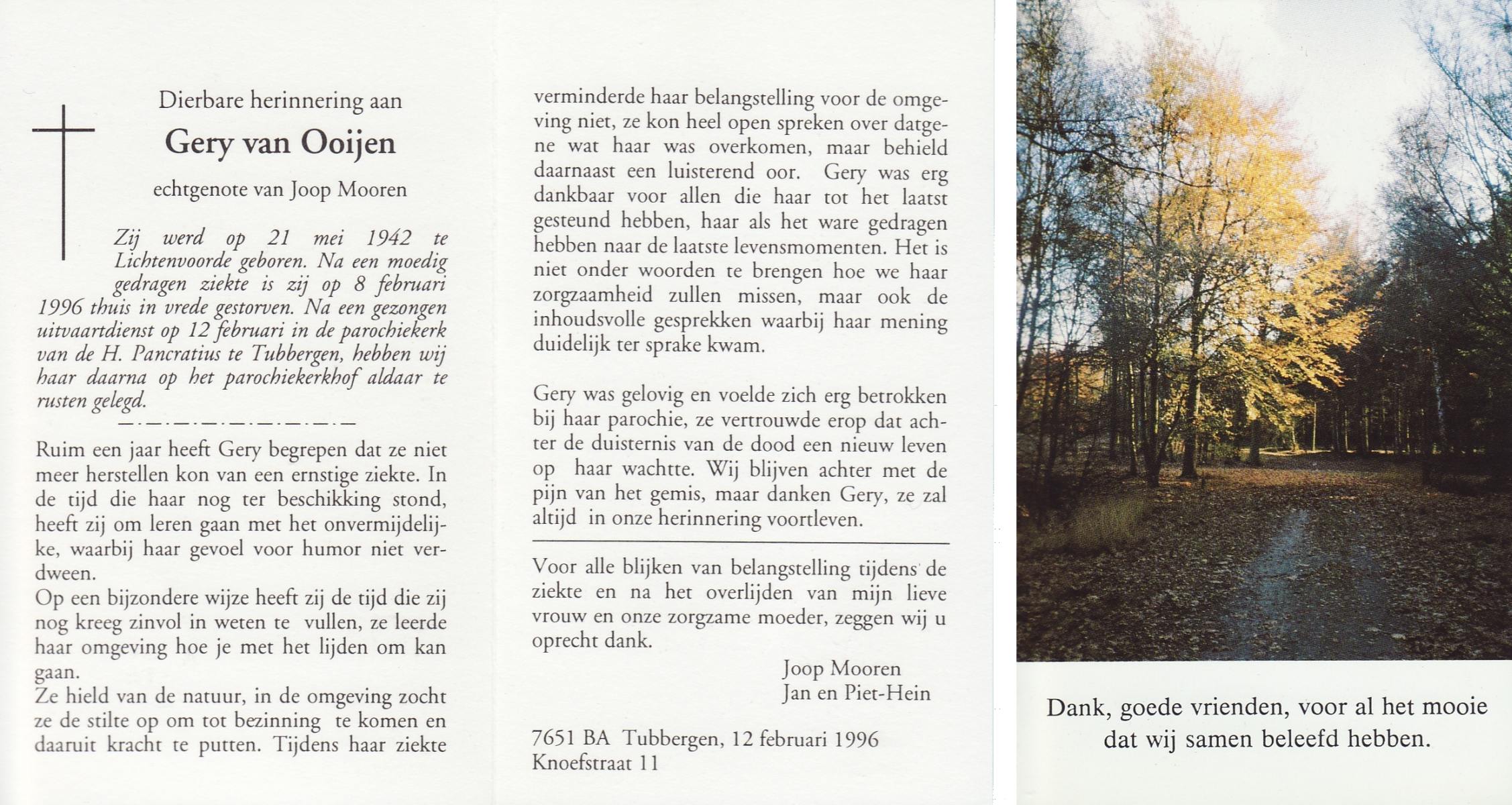 Dierbare herinnering aan

Gery van Ooijen

echtgenote van Joop Mooren

Zij werd op 21 mei 1942 te Lichtenvoorde geboren. Na een moedig gedragen ziekte is zij op 8 februari 1996 thuis in vrede gestorven. Na een gezongen uitvaartdienst op 12 februari in de parochiekerk van de H. Pancratius te Tubbergen, hebben wij haar daarna op het parochiekerkhof aldaar te rusten gelegd.

Ruim een jaar heeft Gery begrepen dat ze niet meer herstellen kon van een ernstige ziekte. In de tijd die haar nog ter beschikking stond, heeft zij om leren gaan met het onvermijdelijke, waarbij haar gevoel voor humor niet verdween.
Op een bijzondere wijze heeft zij de tijd die zij nog kreeg zinvol in weten te vullen, ze leerde haar omgeving hoe je met het lijden om kan gaan.
Ze hield van de natuur, in de omgeving zocht ze de stilte op om tot bezinning te komen en daaruit kracht te putten. Tijdens haar ziekte verminderde haar belangstelling voor de omgeving niet, ze kon heel open spreken over datgene wat haar was overkomen, maar behield daarnaast een luisterend oor. Gery was erg dankbaar voor allen die haar tot het laatst gesteund hebben, haar als het ware gedragen hebben naar de laatste levensmomenten. Het is niet onder woorden te brengen hoe we haar zorgzaamheid zullen missen, maar ook de inhoudsvolle gesprekken waarbij haar mening duidelijk ter sprake kwam.

Gery was gelovig en voelde zich erg betrokken bij haar parochie, ze vertrouwde erop dat achter de duisternis van de dood een nieuw leven op haar wachtte. Wij blijven achter met de pijn van het gemis, maar danken Gery, ze zal altijd in onze herinnering voortleven.

Voor alle blijken van belangstelling tijdens de ziekte en na het overlijden van mijn lieve vrouw en onze zorgzame moeder, zeggen wij u oprecht dank.

Joop Mooren
Jan en Piet-Hein

7651 BA Tubbergen, 12 februari 1996
Knoefstraat 11

Dank, goede vrienden, voor al het mooie dat wij samen beleefd hebben.